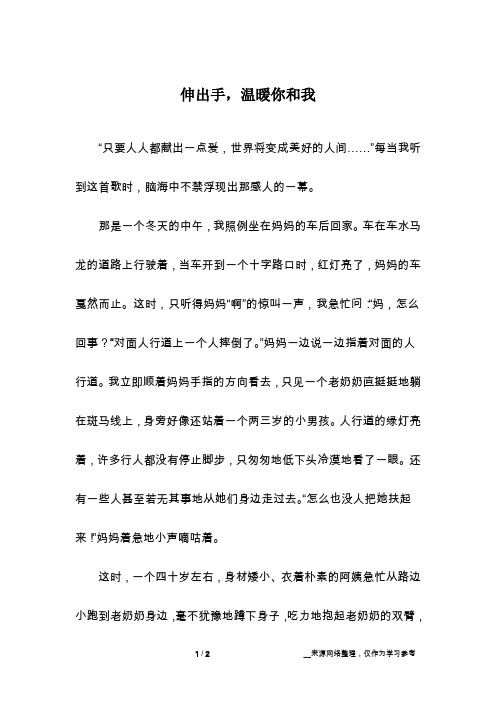 伸出手，温暖你和我

“只要人人都献出一点爱，世界将变成美好的人间……”每当我听到这首歌时，脑海中不禁浮现出那感人的一幕。

那是一个冬天的中午，我照例坐在妈妈的车后回家。车在车水马龙的道路上行驶着，当车开到一个十字路口时，红灯亮了，妈妈的车戛然而止。这时，只听得妈妈“啊”的惊叫一声，我急忙问：“妈，怎么回事？”“对面人行道上一个人摔倒了。”妈妈一边说一边指着对面的人行道。我立即顺着妈妈手指的方向看去，只见一个老奶奶直挺挺地躺在斑马线上，身旁好像还站着一个两三岁的小男孩。人行道的绿灯亮着，许多行人都没有停止脚步，只匆匆地低下头冷漠地看了一眼。还有一些人甚至若无其事地从她们身边走过去。“怎么也没人把她扶起来！”妈妈着急地小声嘀咕着。

这时，一个四十岁左右，身材矮小、衣着朴素的阿姨急忙从路边小跑到老奶奶身边，毫不犹豫地蹲下身子，吃力地抱起老奶奶的双臂，

1 / 2

__来源网络整理，仅作为学习参考